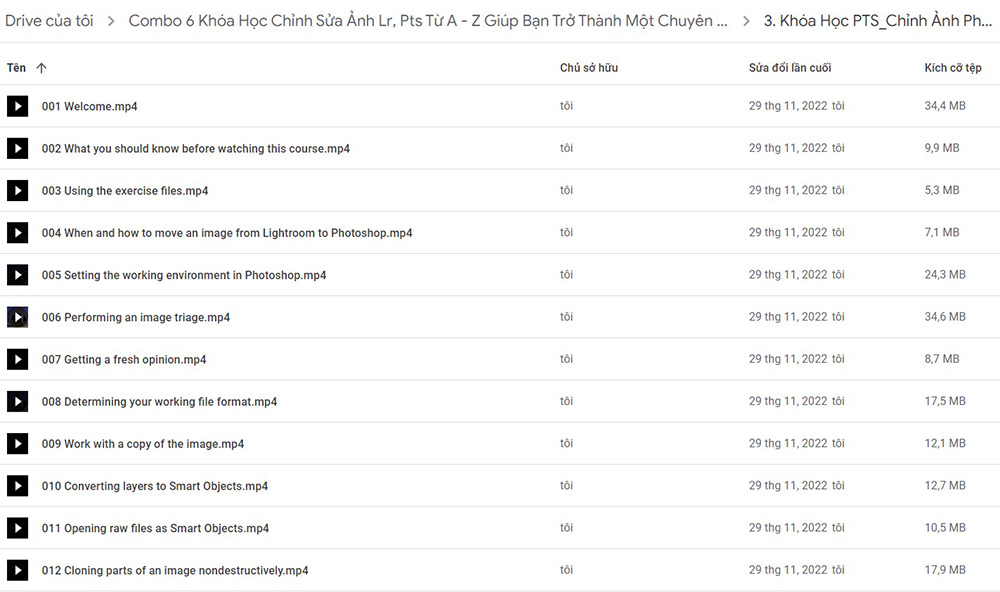 Drive của tôi > Combo 6 Khóa Học Chỉnh Sửa Ảnh Lr, Pts Từ A - Z Giúp Bạn Trở Thành Một Chuyên ... > 3. Khóa Học PTS_Chỉnh Ảnh Ph...

| Tên ↑ | Chủ sở hữu | Sửa đổi lần cuối | Kích cỡ tệp |
|---|---|---|---|
| 001 Welcome.mp4 | tôi | 29 thg 11, 2022 tôi | 34,4 MB |
| 002 What you should know before watching this course.mp4 | tôi | 29 thg 11, 2022 tôi | 9,9 MB |
| 003 Using the exercise files.mp4 | tôi | 29 thg 11, 2022 tôi | 5,3 MB |
| 004 When and how to move an image from Lightroom to Photoshop.mp4 | tôi | 29 thg 11, 2022 tôi | 7,1 MB |
| 005 Setting the working environment in Photoshop.mp4 | tôi | 29 thg 11, 2022 tôi | 24,3 MB |
| 006 Performing an image triage.mp4 | tôi | 29 thg 11, 2022 tôi | 34,6 MB |
| 007 Getting a fresh opinion.mp4 | tôi | 29 thg 11, 2022 tôi | 8,7 MB |
| 008 Determining your working file format.mp4 | tôi | 29 thg 11, 2022 tôi | 17,5 MB |
| 009 Work with a copy of the image.mp4 | tôi | 29 thg 11, 2022 tôi | 12,1 MB |
| 010 Converting layers to Smart Objects.mp4 | tôi | 29 thg 11, 2022 tôi | 12,7 MB |
| 011 Opening raw files as Smart Objects.mp4 | tôi | 29 thg 11, 2022 tôi | 10,5 MB |
| 012 Cloning parts of an image nondestructively.mp4 | tôi | 29 thg 11, 2022 tôi | 17,9 MB |